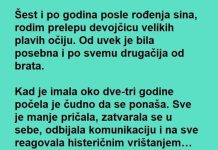 Šest i po godina posle rođenja sina, rodim prelepu devojčicu velikih plavih očiju. Od uvek je bila posebna i po svemu drugačija od brata.

Kad je imala oko dve-tri godine počela je čudno da se ponaša. Sve je manje pričala, zatvarala se u sebe, odbijala komunikaciju i na sve reagovala histeričnim vrištanjem…